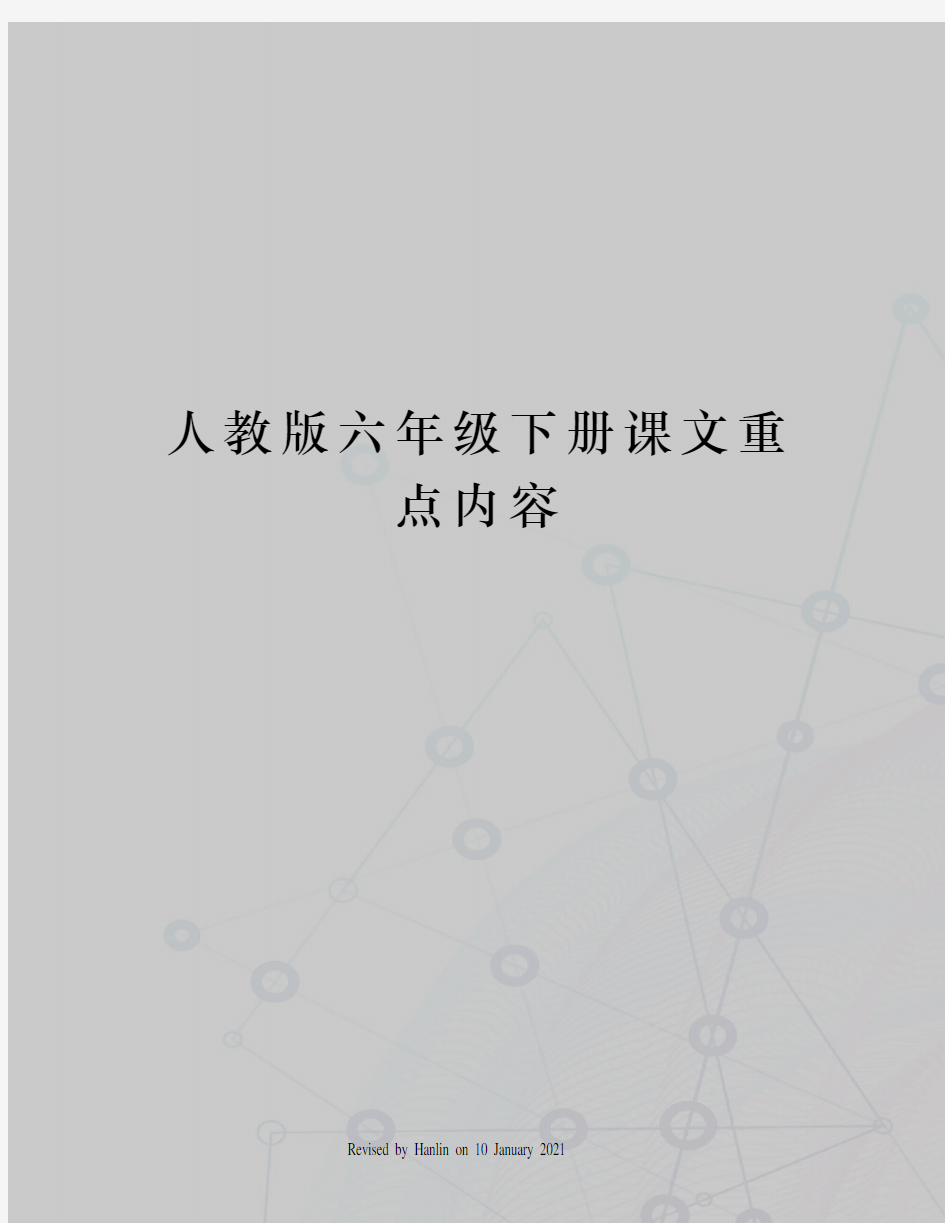 人教版六年级下册课文重点内容

Revised by Hanlin on 10 January 2021